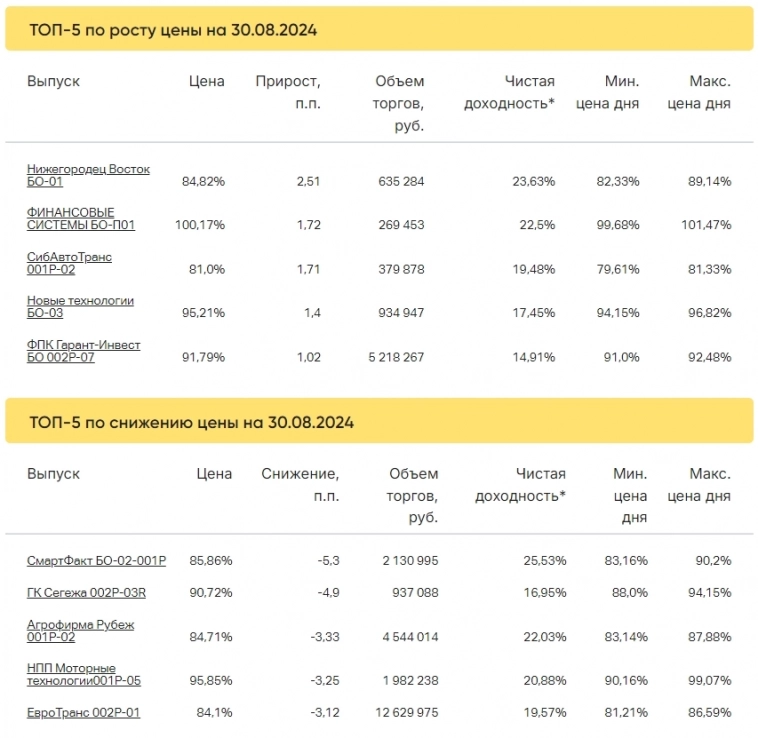 ТОП-5 по росту цены на 30.08.2024

| Выпуск | Цена | Прирост, п.п. | Объем торгов, руб. | Чистая доходность* | Мин. цена дня | Макс. цена дня |
|---|---|---|---|---|---|---|
| Нижегородец Восток БО-01 | 84,82% | 2,51 | 635 284 | 23,63% | 82,33% | 89,14% |
| ФИНАНСОВЫЕ СИСТЕМЫ БО-П01 | 100,17% | 1,72 | 269 453 | 22,5% | 99,68% | 101,47% |
| СибАвтоТранс 001Р-02 | 81,0% | 1,71 | 379 878 | 19,48% | 79,61% | 81,33% |
| Новые технологии БО-03 | 95,21% | 1,4 | 934 947 | 17,45% | 94,15% | 96,82% |
| ФПК Гарант-Инвест БО 002Р-07 | 91,79% | 1,02 | 5 218 267 | 14,91% | 91,0% | 92,48% |

ТОП-5 по снижению цены на 30.08.2024

| Выпуск | Цена | Снижение, п.п. | Объем торгов, руб. | Чистая доходность* | Мин. цена дня | Макс. цена дня |
|---|---|---|---|---|---|---|
| СмартФакт БО-02-001Р | 85,86% | -5,3 | 2 130 995 | 25,53% | 83,16% | 90,2% |
| ГК Сегежа 002Р-03R | 90,72% | -4,9 | 937 088 | 16,95% | 88,0% | 94,15% |
| Агрофирма Рубеж 001Р-02 | 84,71% | -3,33 | 4 544 014 | 22,03% | 83,14% | 87,88% |
| НПП Моторные технологии001Р-05 | 95,85% | -3,25 | 1 982 238 | 20,88% | 90,16% | 99,07% |
| ЕвроТранс 002Р-01 | 84,1% | -3,12 | 12 629 975 | 19,57% | 81,21% | 86,59% |